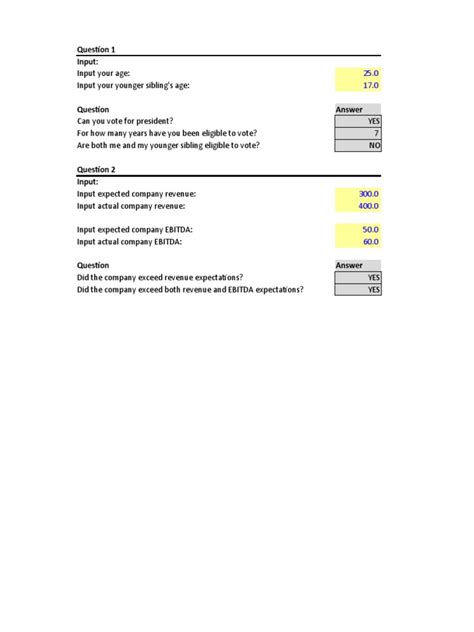 Question 1

Input:

| | |
|---|---|
| Input your age: | 25.0 |
| Input your younger sibling's age: | 17.0 |

| Question | Answer |
|---|---|
| Can you vote for president? | YES |
| For how many years have you been eligible to vote? | 7 |
| Are both me and my younger sibling eligible to vote? | NO |

Question 2

Input:

| | |
|---|---|
| Input expected company revenue: | 300.0 |
| Input actual company revenue: | 400.0 |
| Input expected company EBITDA: | 50.0 |
| Input actual company EBITDA: | 60.0 |

| Question | Answer |
|---|---|
| Did the company exceed revenue expectations? | YES |
| Did the company exceed both revenue and EBITDA expectations? | YES |